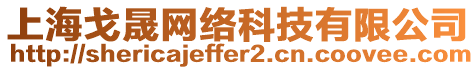 上海戈晟网络科技有限公司
http://shericajeffer2.cn.coovee.com